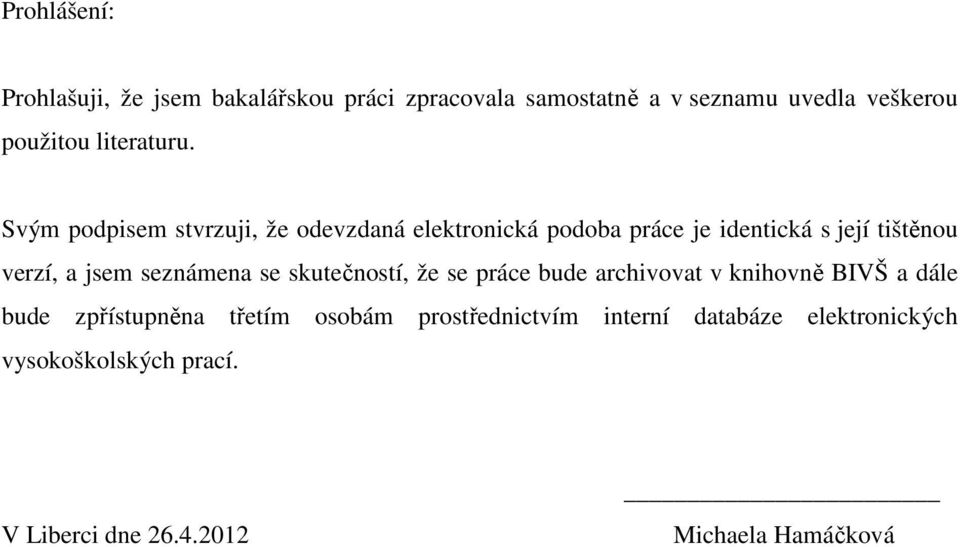 Prohlášení:

Prohlašuji, že jsem bakalářskou práci zpracovala samostatně a v seznamu uvedla veškerou použitou literaturu.

Svým podpisem stvrzuji, že odevzdaná elektronická podoba práce je identická s její tištěnou verzí, a jsem seznámena se skutečností, že se práce bude archivovat v knihovně BIVŠ a dále bude zpřístupněna třetím osobám prostřednictvím interní databáze elektronických vysokoškolských prací.

V Liberci dne 26.4.2012

Michaela Hamáčková